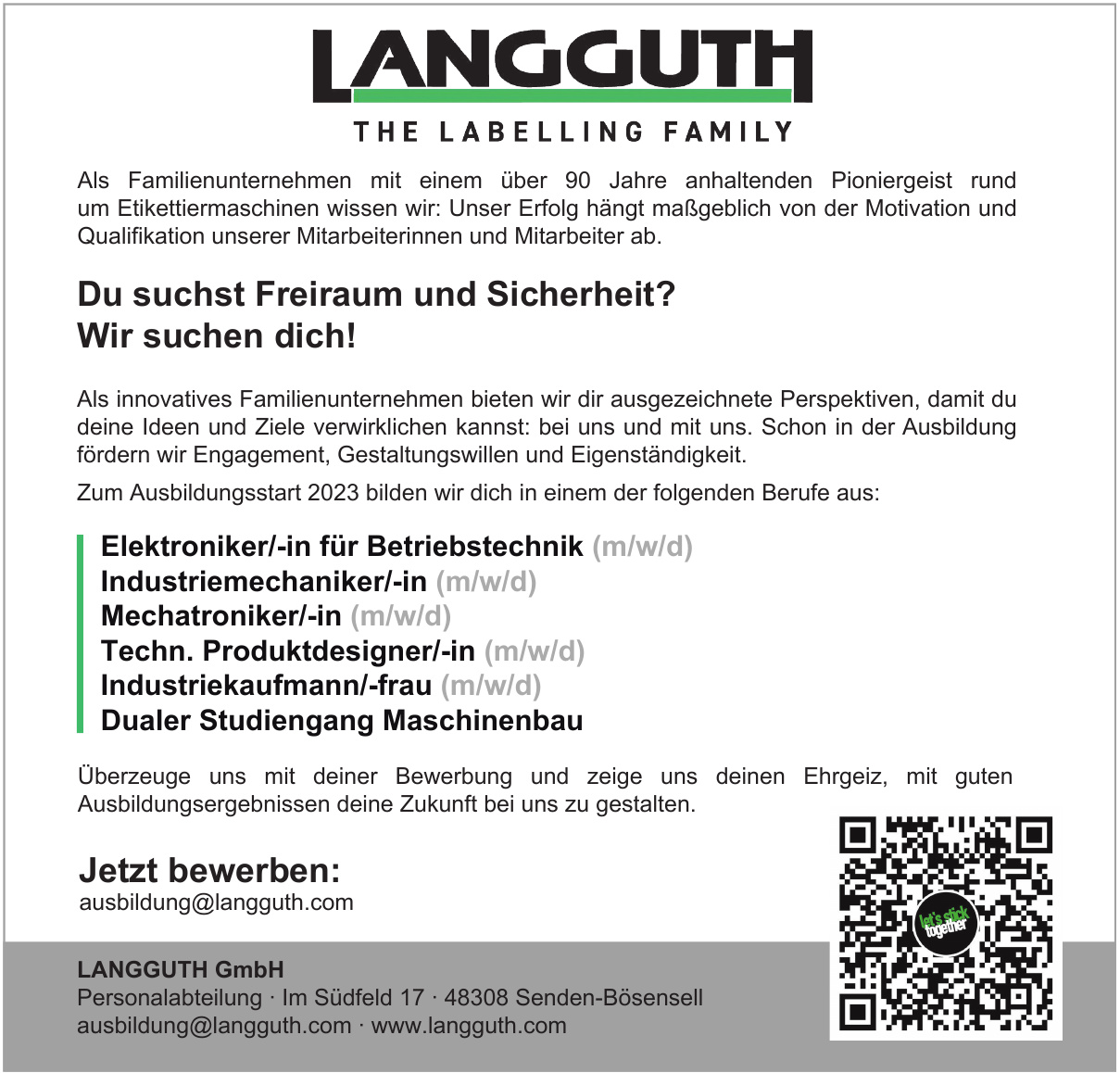 LANGGUTH
THE LABELLING FAMILY

Als Familienunternehmen mit einem über 90 Jahre anhaltenden Pioniergeist rund um Etikettiermaschinen wissen wir: Unser Erfolg hängt maßgeblich von der Motivation und Qualifikation unserer Mitarbeiterinnen und Mitarbeiter ab.

Du suchst Freiraum und Sicherheit?
Wir suchen dich!

Als innovatives Familienunternehmen bieten wir dir ausgezeichnete Perspektiven, damit du deine Ideen und Ziele verwirklichen kannst: bei uns und mit uns. Schon in der Ausbildung fördern wir Engagement, Gestaltungswillen und Eigenständigkeit.

Zum Ausbildungsstart 2023 bilden wir dich in einem der folgenden Berufe aus:

Elektroniker/-in für Betriebstechnik (m/w/d)
Industriemechaniker/-in (m/w/d)
Mechatroniker/-in (m/w/d)
Techn. Produktdesigner/-in (m/w/d)
Industriekaufmann/-frau (m/w/d)
Dualer Studiengang Maschinenbau

Überzeuge uns mit deiner Bewerbung und zeige uns deinen Ehrgeiz, mit guten Ausbildungsergebnissen deine Zukunft bei uns zu gestalten.

Jetzt bewerben:
ausbildung@langguth.com

let's stick together

LANGGUTH GmbH
Personalabteilung · Im Südfeld 17 · 48308 Senden-Bösensell
ausbildung@langguth.com · www.langguth.com